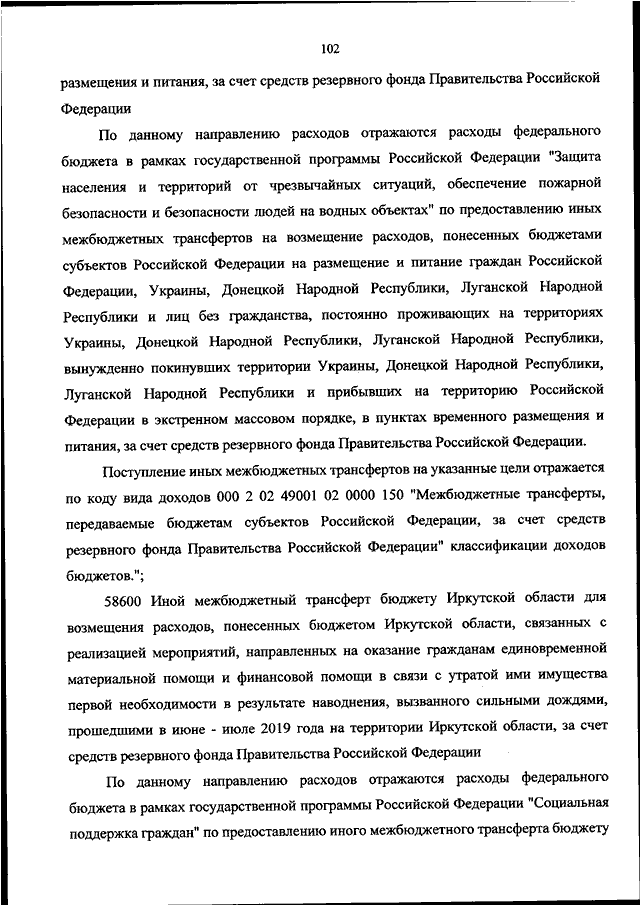 102

размещения и питания, за счет средств резервного фонда Правительства Российской Федерации

По данному направлению расходов отражаются расходы федерального бюджета в рамках государственной программы Российской Федерации "Защита населения и территорий от чрезвычайных ситуаций, обеспечение пожарной безопасности и безопасности людей на водных объектах" по предоставлению иных межбюджетных трансфертов на возмещение расходов, понесенных бюджетами субъектов Российской Федерации на размещение и питание граждан Российской Федерации, Украины, Донецкой Народной Республики, Луганской Народной Республики и лиц без гражданства, постоянно проживающих на территориях Украины, Донецкой Народной Республики, Луганской Народной Республики, вынужденно покинувших территории Украины, Донецкой Народной Республики, Луганской Народной Республики и прибывших на территорию Российской Федерации в экстренном массовом порядке, в пунктах временного размещения и питания, за счет средств резервного фонда Правительства Российской Федерации.

Поступление иных межбюджетных трансфертов на указанные цели отражается по коду вида доходов 000 2 02 49001 02 0000 150 "Межбюджетные трансферты, передаваемые бюджетам субъектов Российской Федерации, за счет средств резервного фонда Правительства Российской Федерации" классификации доходов бюджетов.";

58600 Иной межбюджетный трансферт бюджету Иркутской области для возмещения расходов, понесенных бюджетом Иркутской области, связанных с реализацией мероприятий, направленных на оказание гражданам единовременной материальной помощи и финансовой помощи в связи с утратой ими имущества первой необходимости в результате наводнения, вызванного сильными дождями, прошедшими в июне - июле 2019 года на территории Иркутской области, за счет средств резервного фонда Правительства Российской Федерации

По данному направлению расходов отражаются расходы федерального бюджета в рамках государственной программы Российской Федерации "Социальная поддержка граждан" по предоставлению иного межбюджетного трансферта бюджету